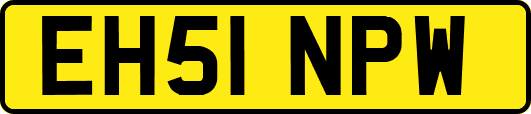 EH51 NPW